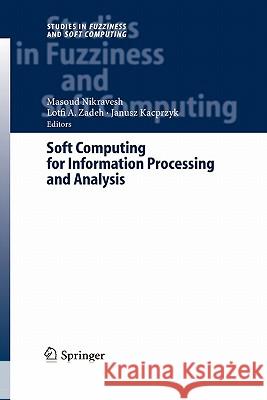 STUDIES IN FUZZINESS AND SOFT COMPUTING

Studies in Fuzziness and Soft Computing

Masoud Nikravesh
Lotfi A. Zadeh · Janusz Kacprzyk
Editors

Soft Computing for Information Processing and Analysis

Springer

Kraina Książek